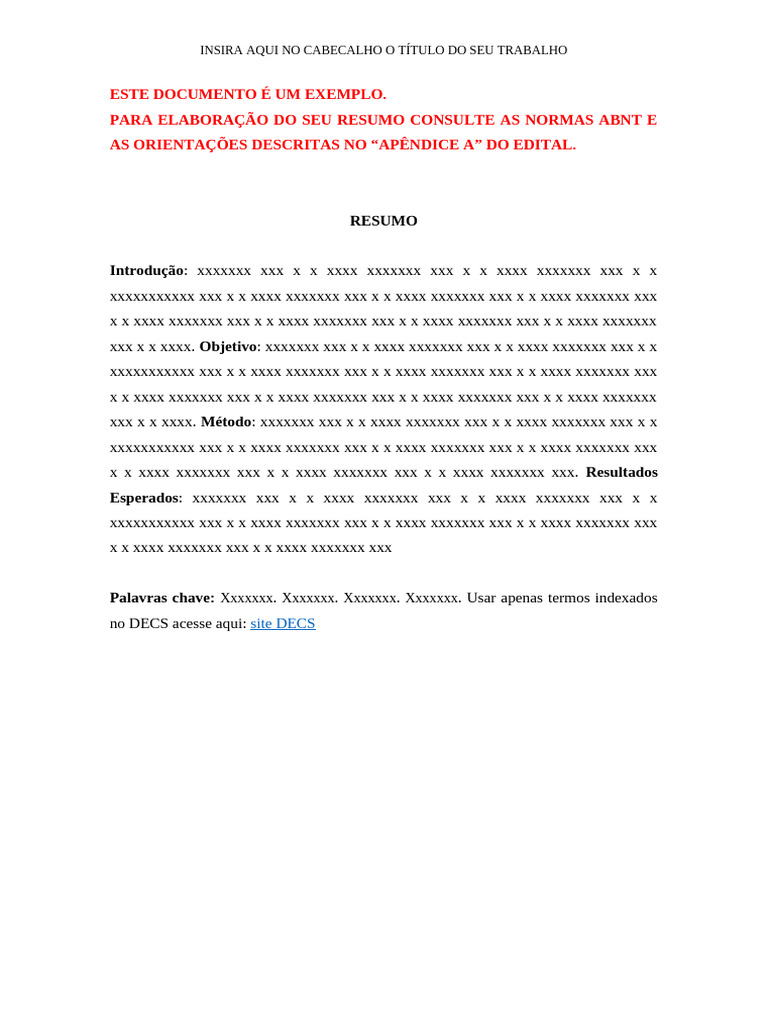 INSIRA AQUI NO CABECALHO O TÍTULO DO SEU TRABALHO

ESTE DOCUMENTO É UM EXEMPLO.
PARA ELABORAÇÃO DO SEU RESUMO CONSULTE AS NORMAS ABNT E AS ORIENTAÇÕES DESCRITAS NO “APÊNDICE A” DO EDITAL.

RESUMO

Introdução: xxxxxxx xxx x x xxxx xxxxxxx xxx x x xxxx xxxxxxx xxx x x xxxxxxxxxxx xxx x x xxxx xxxxxxx xxx x x xxxx xxxxxxx xxx x x xxxx xxxxxxx xxx x x xxxx xxxxxxx xxx x x xxxx xxxxxxx xxx x x xxxx xxxxxxx xxx x x xxxx xxxxxxx xxx x x xxxx. Objetivo: xxxxxxx xxx x x xxxx xxxxxxx xxx x x xxxx xxxxxxx xxx x x xxxxxxxxxxx xxx x x xxxx xxxxxxx xxx x x xxxx xxxxxxx xxx x x xxxx xxxxxxx xxx x x xxxx xxxxxxx xxx x x xxxx xxxxxxx xxx x x xxxx xxxxxxx xxx x x xxxx xxxxxxx xxx x x xxxx. Método: xxxxxxx xxx x x xxxx xxxxxxx xxx x x xxxx xxxxxxx xxx x x xxxxxxxxxxx xxx x x xxxx xxxxxxx xxx x x xxxx xxxxxxx xxx x x xxxx xxxxxxx xxx x x xxxx xxxxxxx xxx x x xxxx xxxxxxx xxx x x xxxx xxxxxxx xxx. Resultados Esperados: xxxxxxx xxx x x xxxx xxxxxxx xxx x x xxxx xxxxxxx xxx x x xxxxxxxxxxx xxx x x xxxx xxxxxxx xxx x x xxxx xxxxxxx xxx x x xxxx xxxxxxx xxx x x xxxx xxxxxxx xxx x x xxxx xxxxxxx xxx

Palavras chave: Xxxxxxx. Xxxxxxx. Xxxxxxx. Xxxxxxx. Usar apenas termos indexados no DECS acesse aqui: site DECS